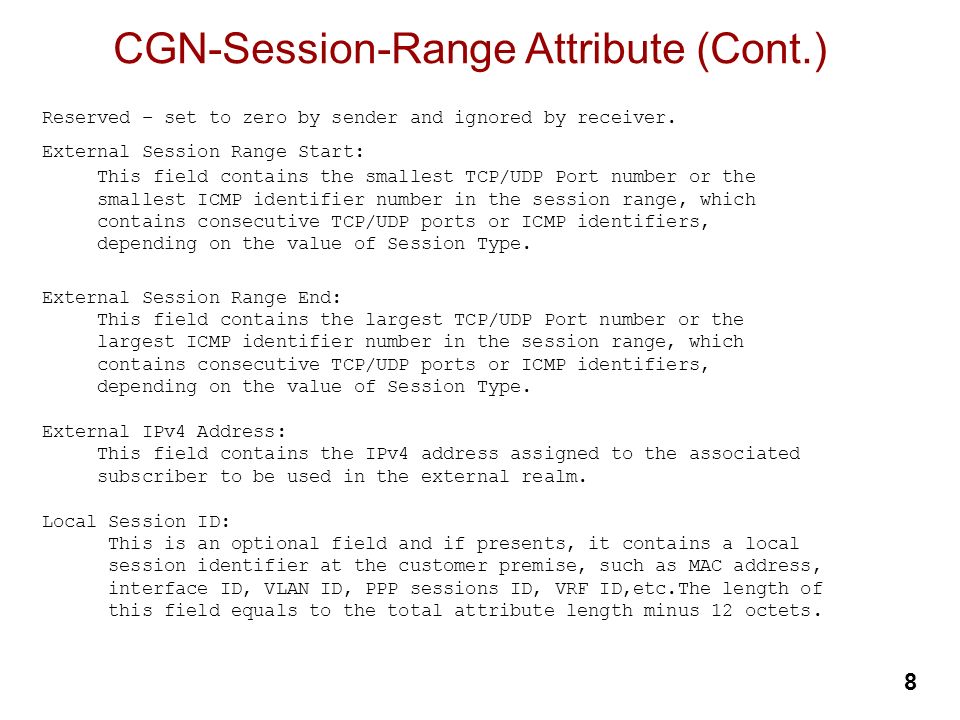 CGN-Session-Range Attribute (Cont.)

Reserved – set to zero by sender and ignored by receiver.

External Session Range Start:
This field contains the smallest TCP/UDP Port number or the smallest ICMP identifier number in the session range, which contains consecutive TCP/UDP ports or ICMP identifiers, depending on the value of Session Type.

External Session Range End:
This field contains the largest TCP/UDP Port number or the largest ICMP identifier number in the session range, which contains consecutive TCP/UDP ports or ICMP identifiers, depending on the value of Session Type.

External IPv4 Address:
This field contains the IPv4 address assigned to the associated subscriber to be used in the external realm.

Local Session ID:
This is an optional field and if presents, it contains a local session identifier at the customer premise, such as MAC address, interface ID, VLAN ID, PPP sessions ID, VRF ID,etc.The length of this field equals to the total attribute length minus 12 octets.

8